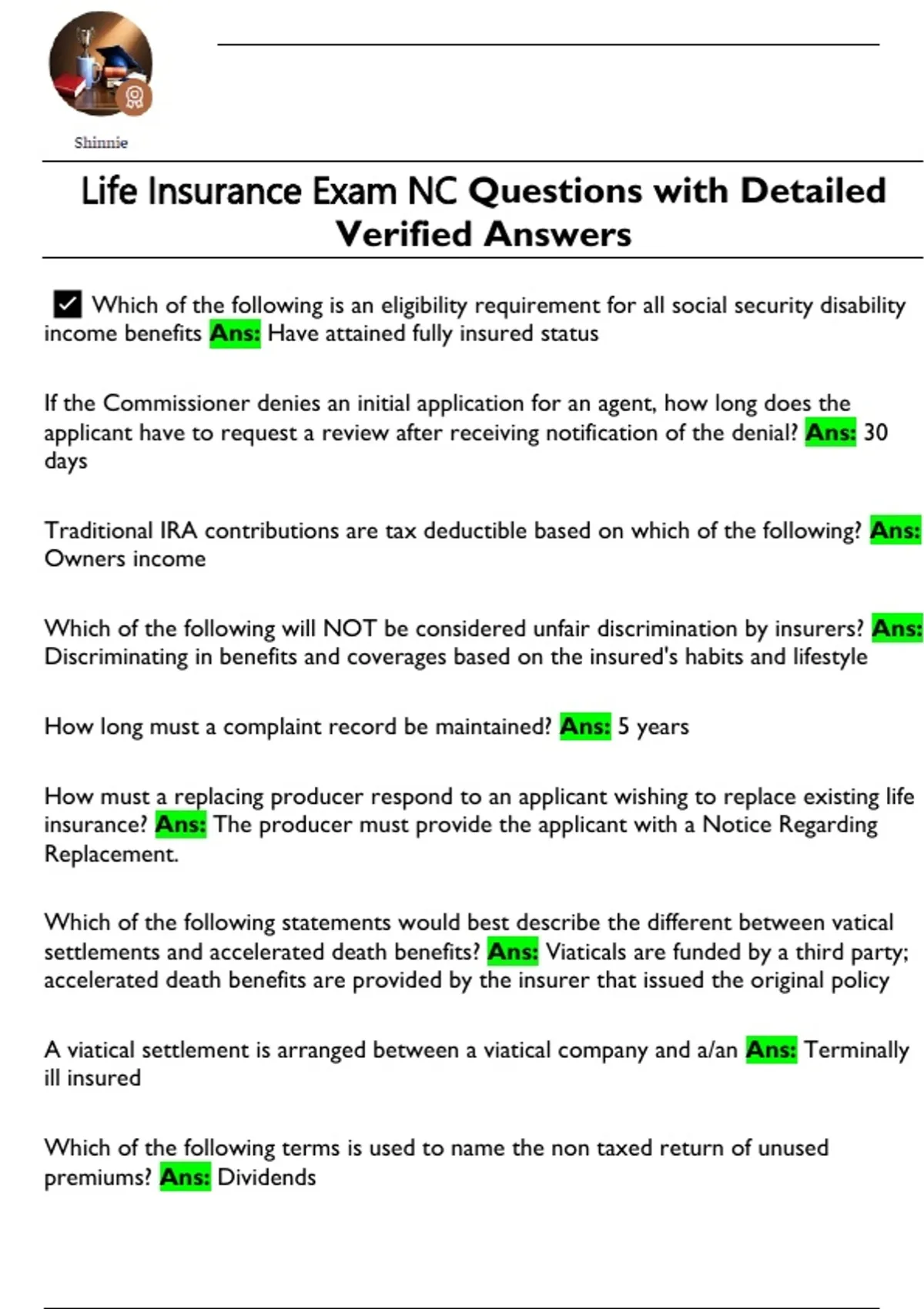 Shinnie

Life Insurance Exam NC Questions with Detailed Verified Answers

Which of the following is an eligibility requirement for all social security disability income benefits Ans: Have attained fully insured status

If the Commissioner denies an initial application for an agent, how long does the applicant have to request a review after receiving notification of the denial? Ans: 30 days

Traditional IRA contributions are tax deductible based on which of the following? Ans: Owners income

Which of the following will NOT be considered unfair discrimination by insurers? Ans: Discriminating in benefits and coverages based on the insured's habits and lifestyle

How long must a complaint record be maintained? Ans: 5 years

How must a replacing producer respond to an applicant wishing to replace existing life insurance? Ans: The producer must provide the applicant with a Notice Regarding Replacement.

Which of the following statements would best describe the different between vatical settlements and accelerated death benefits? Ans: Viaticals are funded by a third party; accelerated death benefits are provided by the insurer that issued the original policy

A viatical settlement is arranged between a viatical company and a/an Ans: Terminally ill insured

Which of the following terms is used to name the non taxed return of unused premiums? Ans: Dividends